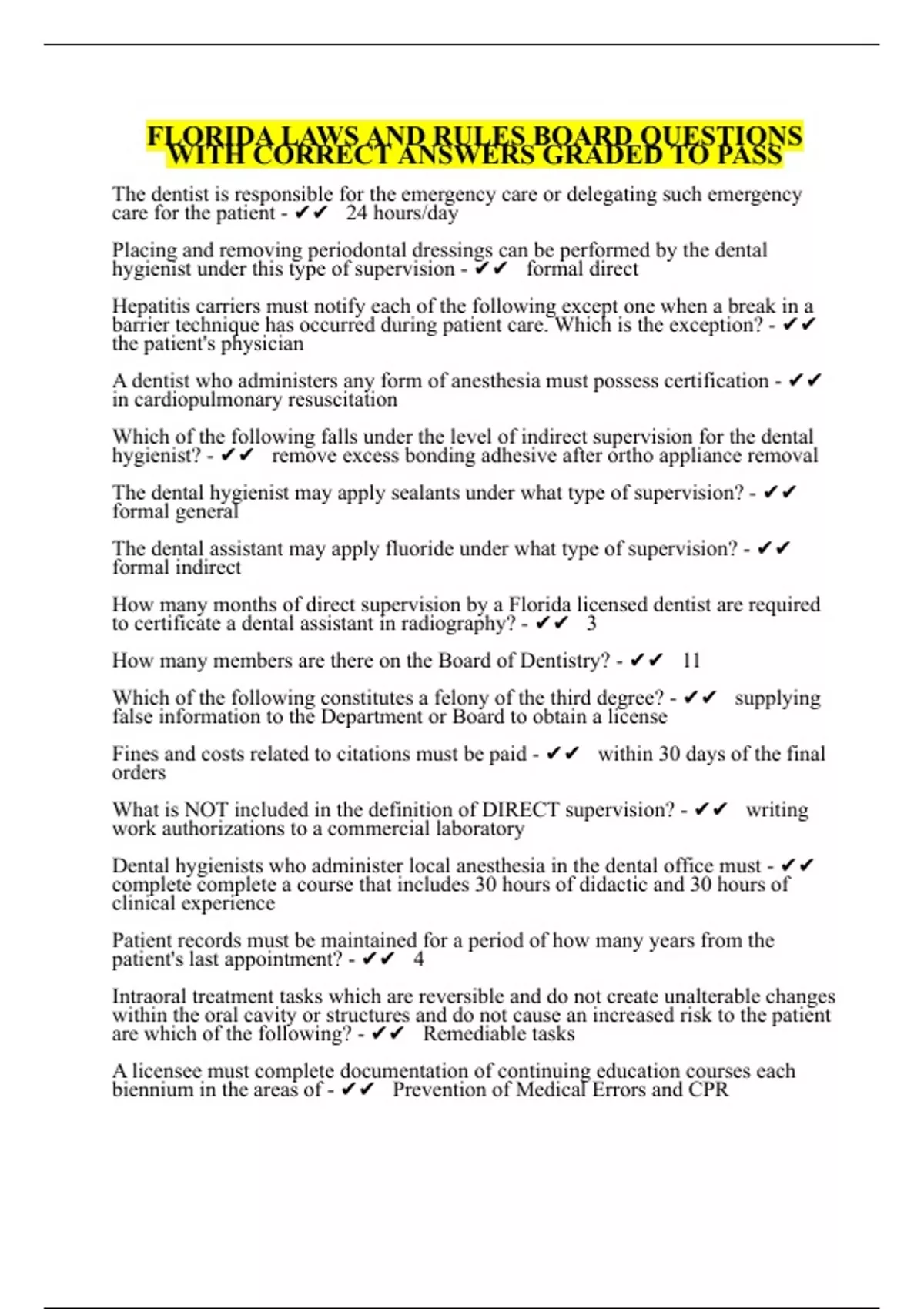 FLORIDA LAWS AND RULES BOARD QUESTIONS WITH CORRECT ANSWERS GRADED TO PASS

The dentist is responsible for the emergency care or delegating such emergency care for the patient - ✔✔ 24 hours/day

Placing and removing periodontal dressings can be performed by the dental hygienist under this type of supervision - ✔✔ formal direct

Hepatitis carriers must notify each of the following except one when a break in a barrier technique has occurred during patient care. Which is the exception? - ✔✔ the patient's physician

A dentist who administers any form of anesthesia must possess certification - ✔✔ in cardiopulmonary resuscitation

Which of the following falls under the level of indirect supervision for the dental hygienist? - ✔✔ remove excess bonding adhesive after ortho appliance removal

The dental hygienist may apply sealants under what type of supervision? - ✔✔ formal general

The dental assistant may apply fluoride under what type of supervision? - ✔✔ formal indirect

How many months of direct supervision by a Florida licensed dentist are required to certificate a dental assistant in radiography? - ✔✔ 3

How many members are there on the Board of Dentistry? - ✔✔ 11

Which of the following constitutes a felony of the third degree? - ✔✔ supplying false information to the Department or Board to obtain a license

Fines and costs related to citations must be paid - ✔✔ within 30 days of the final orders

What is NOT included in the definition of DIRECT supervision? - ✔✔ writing work authorizations to a commercial laboratory

Dental hygienists who administer local anesthesia in the dental office must - ✔✔ complete complete a course that includes 30 hours of didactic and 30 hours of clinical experience

Patient records must be maintained for a period of how many years from the patient's last appointment? - ✔✔ 4

Intraoral treatment tasks which are reversible and do not create unalterable changes within the oral cavity or structures and do not cause an increased risk to the patient are which of the following? - ✔✔ Remediable tasks

A licensee must complete documentation of continuing education courses each biennium in the areas of - ✔✔ Prevention of Medical Errors and CPR